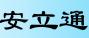 安立通